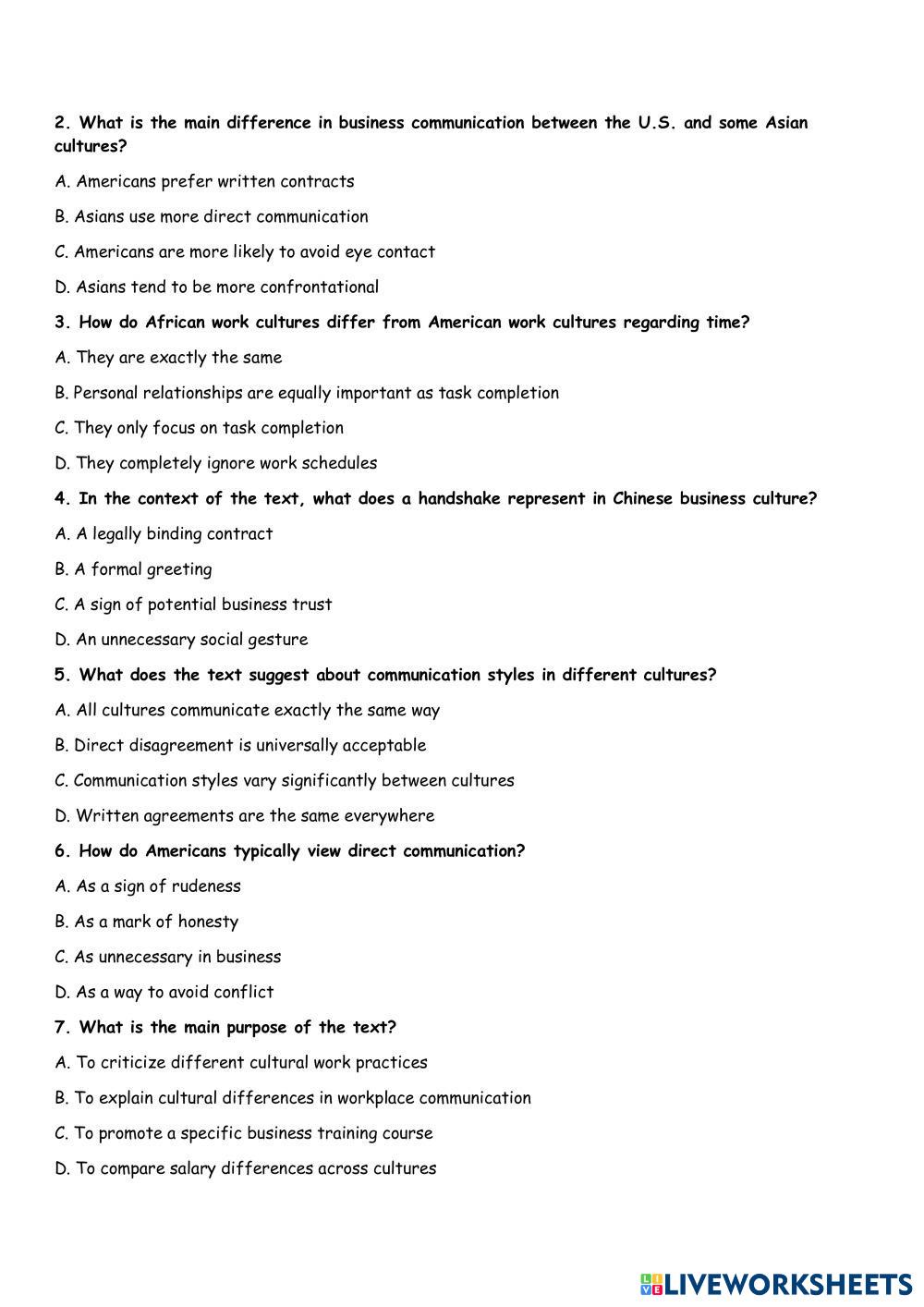 2. What is the main difference in business communication between the U.S. and some Asian cultures?

A. Americans prefer written contracts

B. Asians use more direct communication

C. Americans are more likely to avoid eye contact

D. Asians tend to be more confrontational

3. How do African work cultures differ from American work cultures regarding time?

A. They are exactly the same

B. Personal relationships are equally important as task completion

C. They only focus on task completion

D. They completely ignore work schedules

4. In the context of the text, what does a handshake represent in Chinese business culture?

A. A legally binding contract

B. A formal greeting

C. A sign of potential business trust

D. An unnecessary social gesture

5. What does the text suggest about communication styles in different cultures?

A. All cultures communicate exactly the same way

B. Direct disagreement is universally acceptable

C. Communication styles vary significantly between cultures

D. Written agreements are the same everywhere

6. How do Americans typically view direct communication?

A. As a sign of rudeness

B. As a mark of honesty

C. As unnecessary in business

D. As a way to avoid conflict

7. What is the main purpose of the text?

A. To criticize different cultural work practices

B. To explain cultural differences in workplace communication

C. To promote a specific business training course

D. To compare salary differences across cultures

LIVEWORKSHEETS